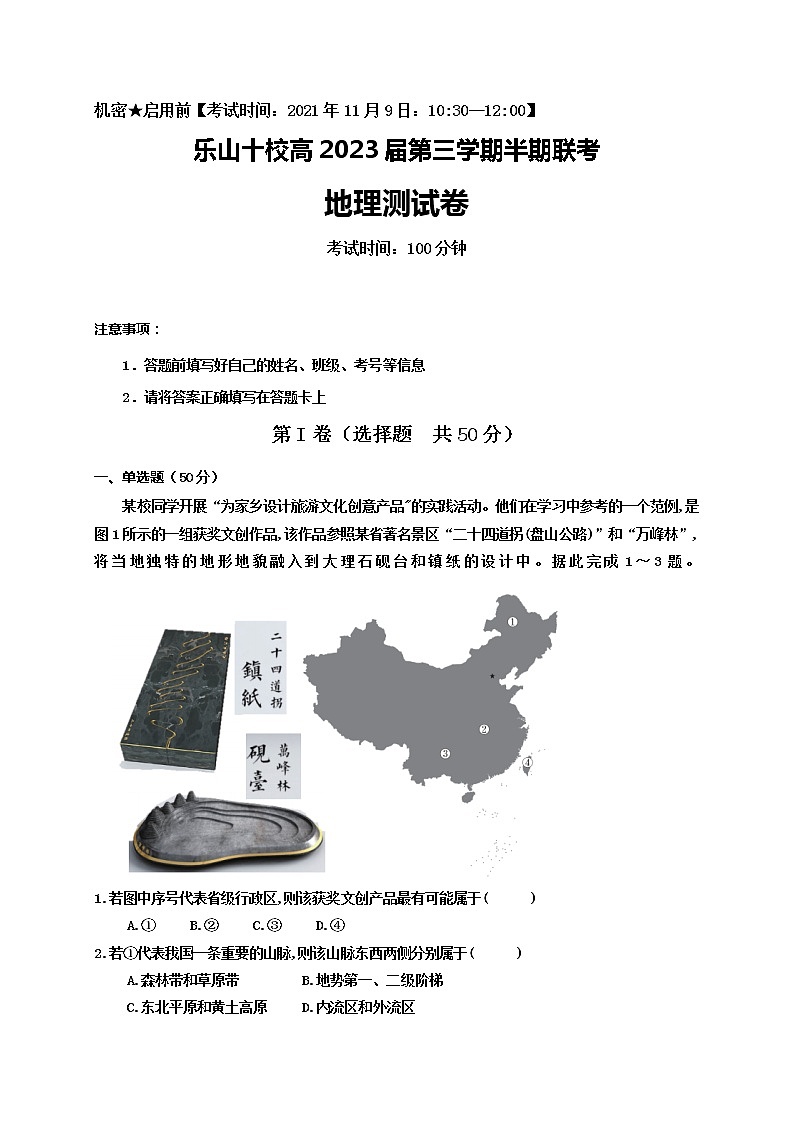 机密★启用前【考试时间：2021年11月9日：10:30—12:00】

乐山十校高2023届第三学期半期联考

地理测试卷

考试时间：100分钟

注意事项：

1．答题前填写好自己的姓名、班级、考号等信息

2．请将答案正确填写在答题卡上

第Ⅰ卷（选择题　共50分）

一、单选题（50分）

某校同学开展“为家乡设计旅游文化创意产品”的实践活动。他们在学习中参考的一个范例，是图1所示的一组获奖文创作品，该作品参照某省著名景区“二十四道拐(盘山公路)”和“万峰林”，将当地独特的地形地貌融入到大理石砚台和镇纸的设计中。据此完成1～3题。

二十四道拐

鎮紙

萬峰林

硯臺

①

②

③

④

1.若图中序号代表省级行政区，则该获奖文创产品最有可能属于（　　）

A.①　　B.②　　C.③　　D.④

2.若①代表我国一条重要的山脉，则该山脉东西两侧分别属于（　　）

A.森林带和草原带　　B.地势第一、二级阶梯

C.东北平原和黄土高原　　D.内流区和外流区